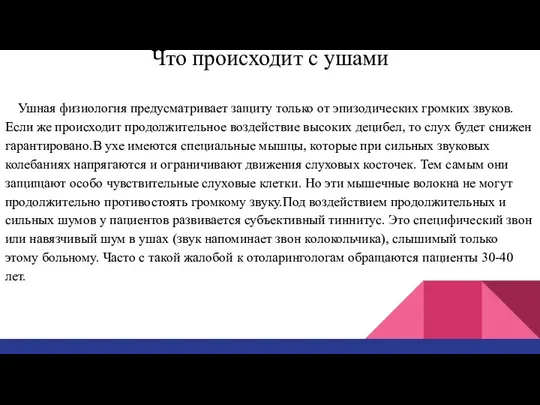 Что происходит с ушами

Ушная физиология предусматривает защиту только от эпизодических громких звуков. Если же происходит продолжительное воздействие высоких децибел, то слух будет снижен гарантировано.В ухе имеются специальные мышцы, которые при сильных звуковых колебаниях напрягаются и ограничивают движения слуховых косточек. Тем самым они защищают особо чувствительные слуховые клетки. Но эти мышечные волокна не могут продолжительно противостоять громкому звуку.Под воздействием продолжительных и сильных шумов у пациентов развивается субъективный тиннитус. Это специфический звон или навязчивый шум в ушах (звук напоминает звон колокольчика), слышимый только этому больному. Часто с такой жалобой к отоларингологам обращаются пациенты 30-40 лет.